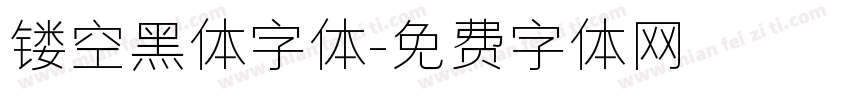 镂空黑体字体-免费字体网